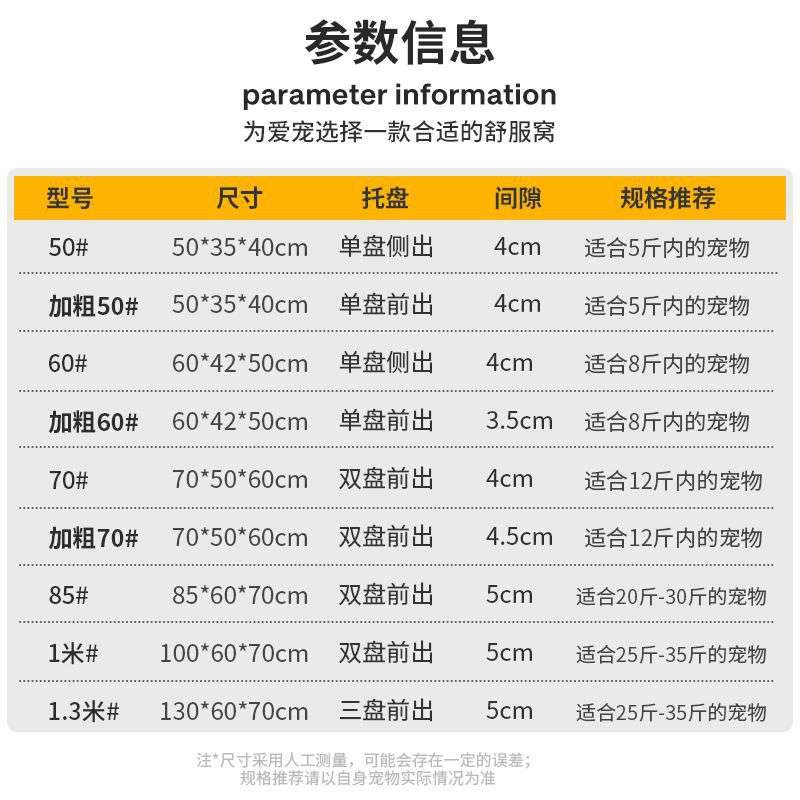 参数信息

parameter information

为爱宠选择一款合适的舒服窝

| 型号 | 尺寸 | 托盘 | 间隙 | 规格推荐 |
|---|---|---|---|---|
| 50# | 50*35*40cm | 单盘侧出 | 4cm | 适合5斤内的宠物 |
| 加粗50# | 50*35*40cm | 单盘前出 | 4cm | 适合5斤内的宠物 |
| 60# | 60*42*50cm | 单盘侧出 | 4cm | 适合8斤内的宠物 |
| 加粗60# | 60*42*50cm | 单盘前出 | 3.5cm | 适合8斤内的宠物 |
| 70# | 70*50*60cm | 双盘前出 | 4cm | 适合12斤内的宠物 |
| 加粗70# | 70*50*60cm | 双盘前出 | 4.5cm | 适合12斤内的宠物 |
| 85# | 85*60*70cm | 双盘前出 | 5cm | 适合20斤-30斤的宠物 |
| 1米# | 100*60*70cm | 双盘前出 | 5cm | 适合25斤-35斤的宠物 |
| 1.3米# | 130*60*70cm | 三盘前出 | 5cm | 适合25斤-35斤的宠物 |

注*尺寸采用人工测量，可能会存在一定的误差；
规格推荐请以自身宠物实际情况为准